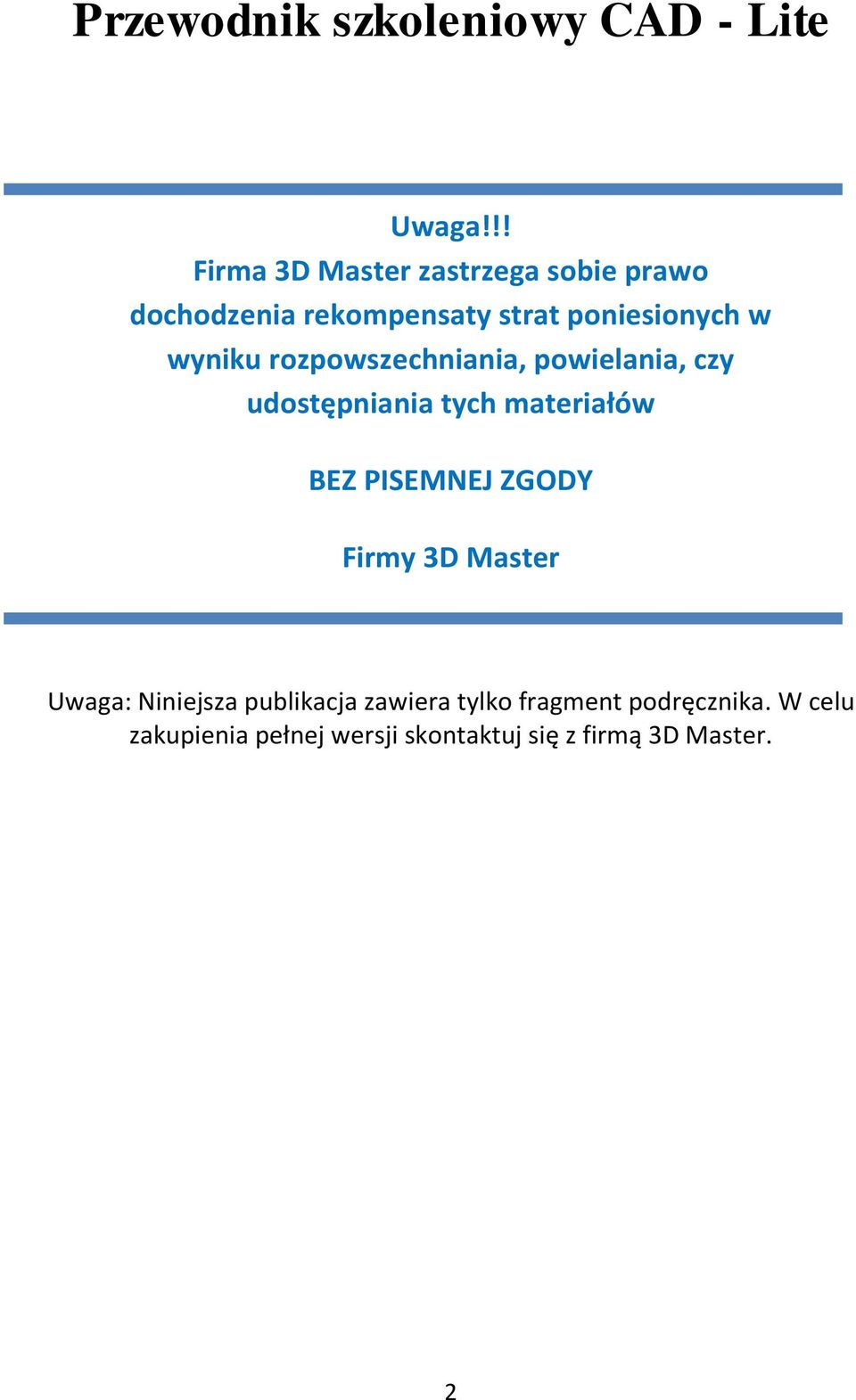 Przewodnik szkoleniowy CAD - Lite

Uwaga!!!
Firma 3D Master zastrzega sobie prawo dochodzenia rekompensaty strat poniesionych w wyniku rozpowszechniania, powielania, czy udostępniania tych materiałów

BEZ PISEMNEJ ZGODY

Firmy 3D Master

Uwaga: Niniejsza publikacja zawiera tylko fragment podręcznika. W celu zakupienia pełnej wersji skontaktuj się z firmą 3D Master.

2